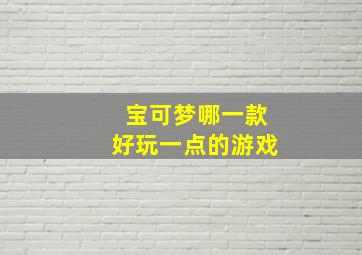 宝可梦哪一款
好玩一点的游戏